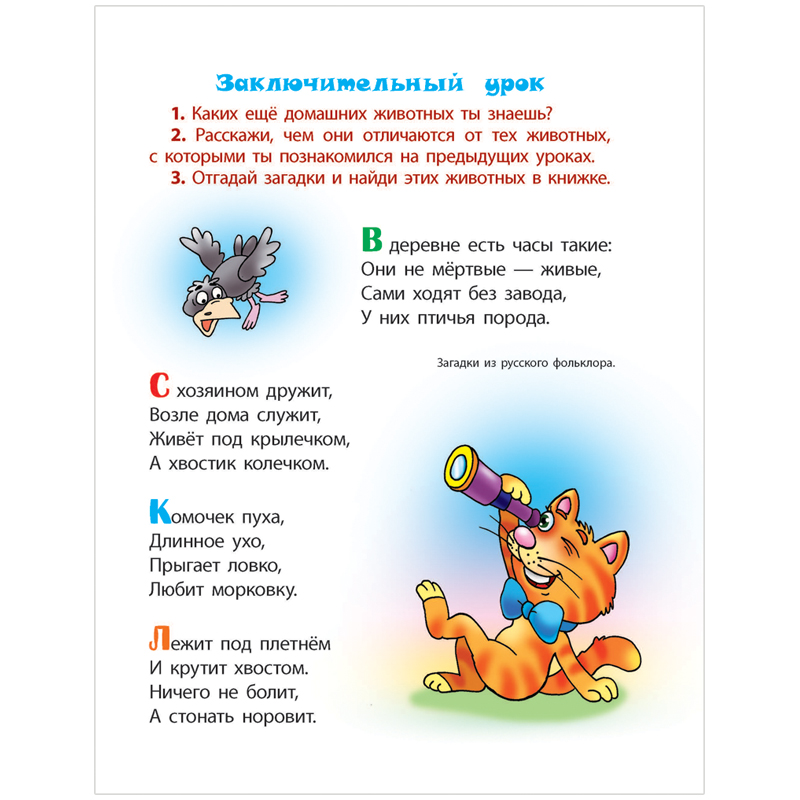 Заключительный урок

1. Каких ещё домашних животных ты знаешь?

2. Расскажи, чем они отличаются от тех животных, с которыми ты познакомился на предыдущих уроках.

3. Отгадай загадки и найди этих животных в книжке.

В деревне есть часы такие:
Они не мёртвые — живые,
Сами ходят без завода,
У них птичья порода.

Загадки из русского фольклора.

С хозяином дружит,
Возле дома служит,
Живёт под крылечком,
А хвостик колечком.

Комочек пуха,
Длинное ухо,
Прыгает ловко,
Любит морковку.

Лежит под плетнём
И крутит хвостом.
Ничего не болит,
А стонать норовит.